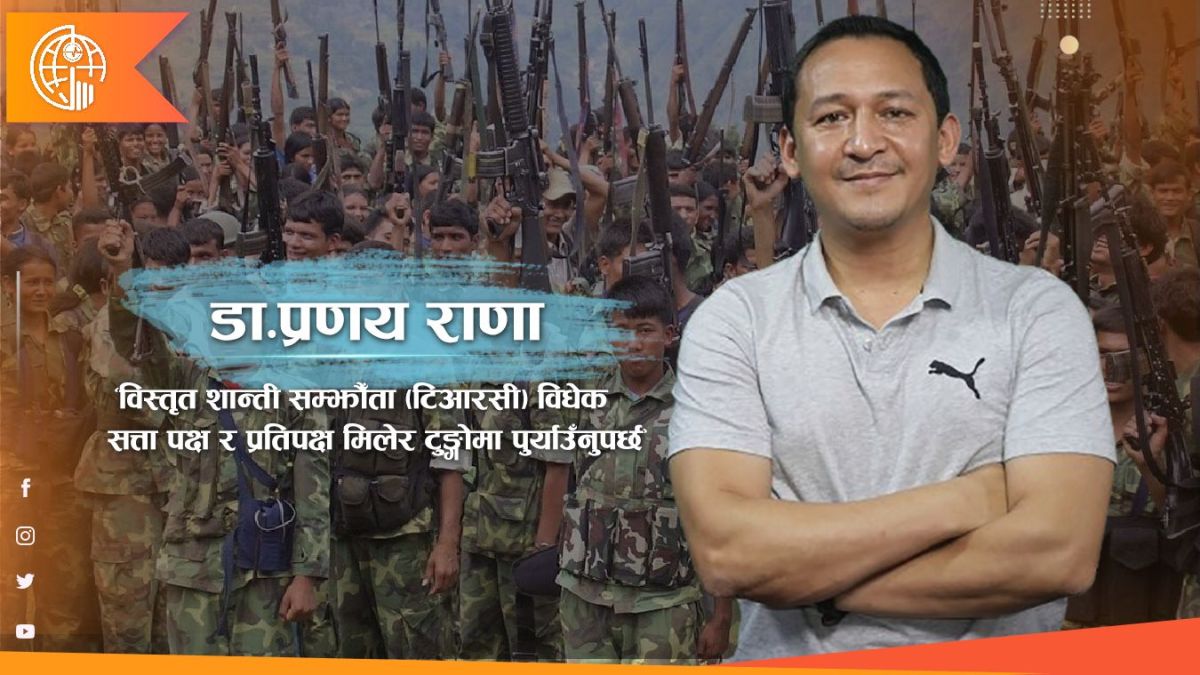 डा.प्रणय राणा

'विस्तृत शान्ती सम्झौता (टिआरसी) विधेक सत्ता पक्ष र प्रतिपक्ष मिलेर टुङ्गोमा पुर्याउँनुपर्छ'